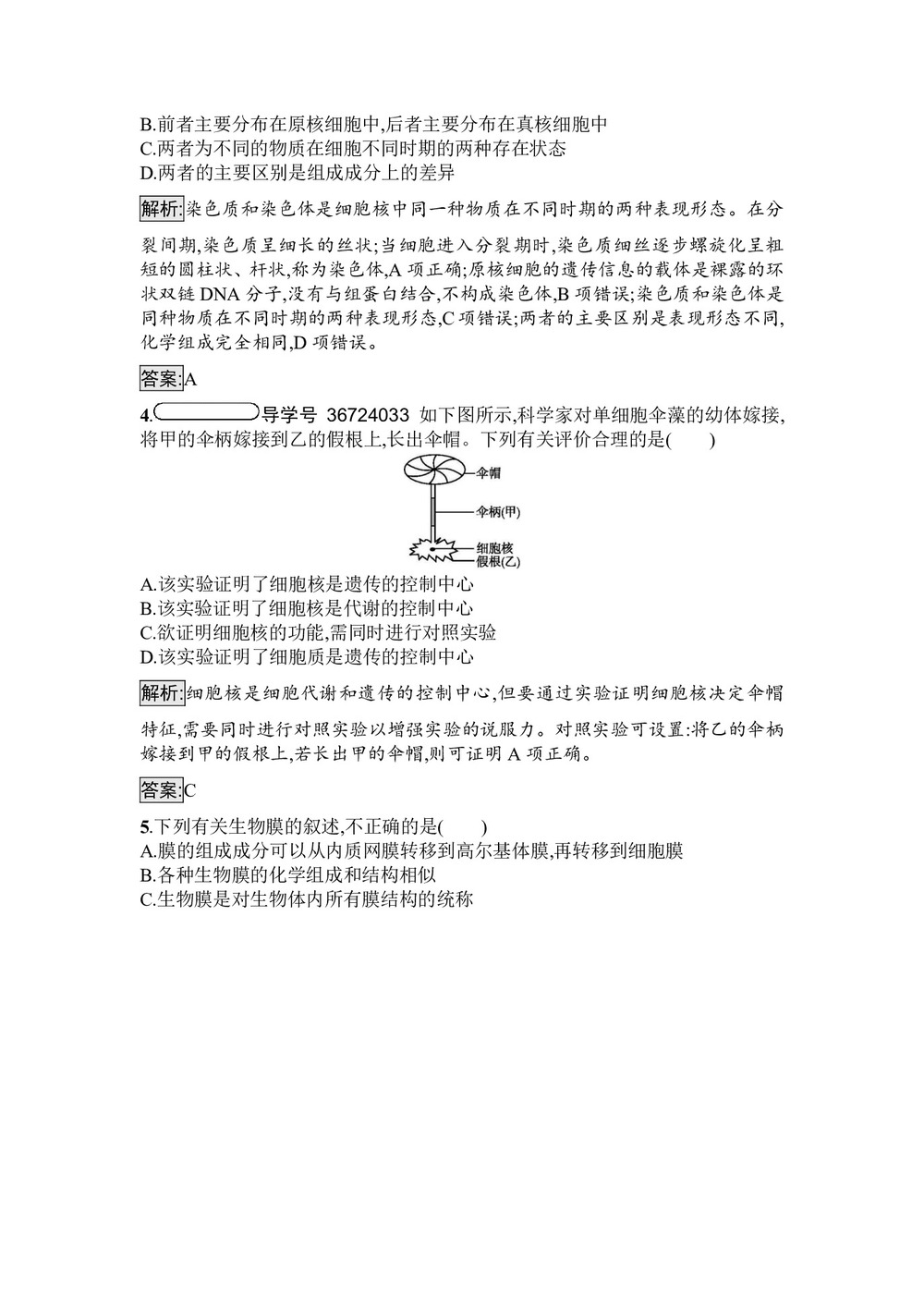 B.前者主要分布在原核细胞中,后者主要分布在真核细胞中
C.两者为不同的物质在细胞不同时期的两种存在状态
D.两者的主要区别是组成成分上的差异

解析:染色质和染色体是细胞核中同一种物质在不同时期的两种表现形态。在分裂间期,染色质呈细长的丝状;当细胞进入分裂期时,染色质细丝逐步螺旋化呈粗短的圆柱状、杆状,称为染色体,A 项正确;原核细胞的遗传信息的载体是裸露的环状双链 DNA 分子,没有与组蛋白结合,不构成染色体,B 项错误;染色质和染色体是同种物质在不同时期的两种表现形态,C 项错误;两者的主要区别是表现形态不同,化学组成完全相同,D 项错误。

答案:A

4. 导学号 36724033 如下图所示,科学家对单细胞伞藻的幼体嫁接,将甲的伞柄嫁接到乙的假根上,长出伞帽。下列有关评价合理的是(　　)

伞帽
伞柄(甲)
细胞核
假根(乙)

A.该实验证明了细胞核是遗传的控制中心
B.该实验证明了细胞核是代谢的控制中心
C.欲证明细胞核的功能,需同时进行对照实验
D.该实验证明了细胞质是遗传的控制中心

解析:细胞核是细胞代谢和遗传的控制中心,但要通过实验证明细胞核决定伞帽特征,需要同时进行对照实验以增强实验的说服力。对照实验可设置:将乙的伞柄嫁接到甲的假根上,若长出甲的伞帽,则可证明 A 项正确。

答案:C

5.下列有关生物膜的叙述,不正确的是(　　)
A.膜的组成成分可以从内质网膜转移到高尔基体膜,再转移到细胞膜
B.各种生物膜的化学组成和结构相似
C.生物膜是对生物体内所有膜结构的统称